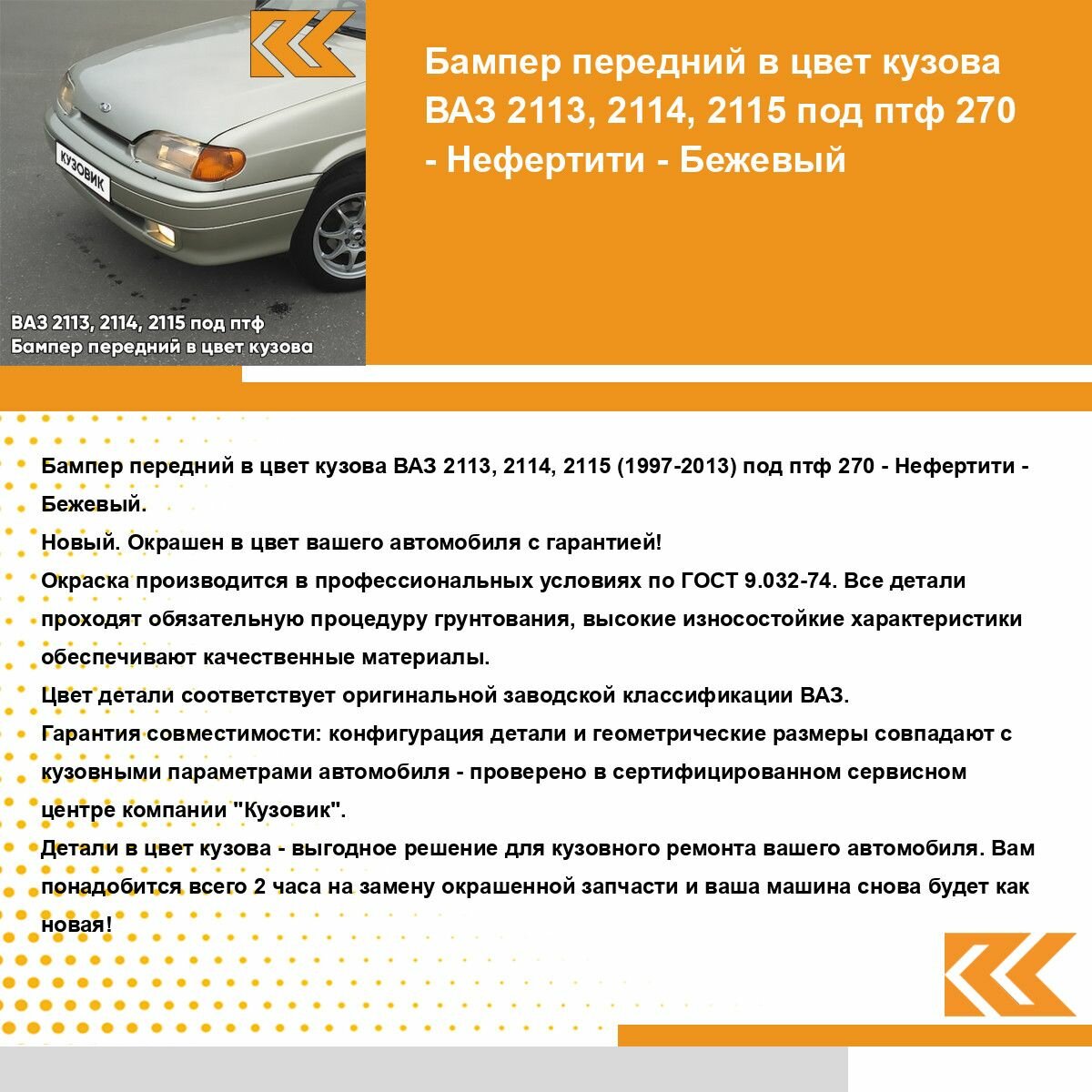 КУЗОВИК

ВАЗ 2113, 2114, 2115 под птф
Бампер передний в цвет кузова

Бампер передний в цвет кузова ВАЗ 2113, 2114, 2115 под птф 270 - Нефертити - Бежевый

Бампер передний в цвет кузова ВАЗ 2113, 2114, 2115 (1997-2013) под птф 270 - Нефертити - Бежевый.

Новый. Окрашен в цвет вашего автомобиля с гарантией!

Окраска производится в профессиональных условиях по ГОСТ 9.032-74. Все детали проходят обязательную процедуру грунтования, высокие износостойкие характеристики обеспечивают качественные материалы.

Цвет детали соответствует оригинальной заводской классификации ВАЗ.

Гарантия совместимости: конфигурация детали и геометрические размеры совпадают с кузовными параметрами автомобиля - проверено в сертифицированном сервисном центре компании "Кузовик".

Детали в цвет кузова - выгодное решение для кузовного ремонта вашего автомобиля. Вам понадобится всего 2 часа на замену окрашенной запчасти и ваша машина снова будет как новая!